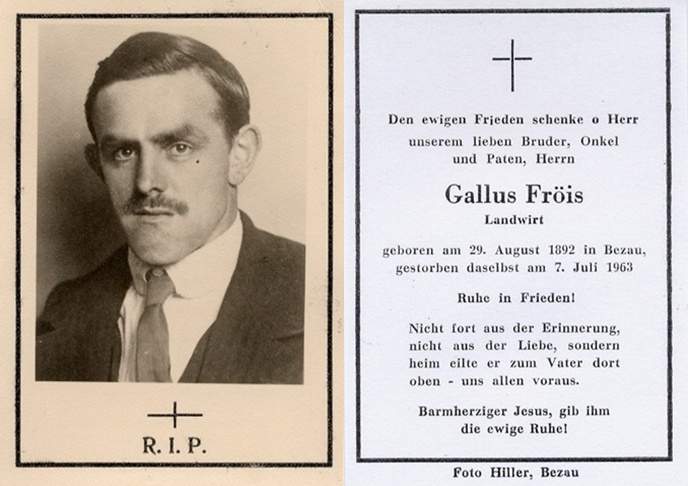 R. I. P.

Den ewigen Frieden schenke o Herr unserem lieben Bruder, Onkel und Paten, Herrn

Gallus Fröis

Landwirt

geboren am 29. August 1892 in Bezau, gestorben daselbst am 7. Juli 1963

Ruhe in Frieden!

Nicht fort aus der Erinnerung, nicht aus der Liebe, sondern heim eilte er zum Vater dort oben - uns allen voraus.

Barmherziger Jesus, gib ihm die ewige Ruhe!

Foto Hiller, Bezau